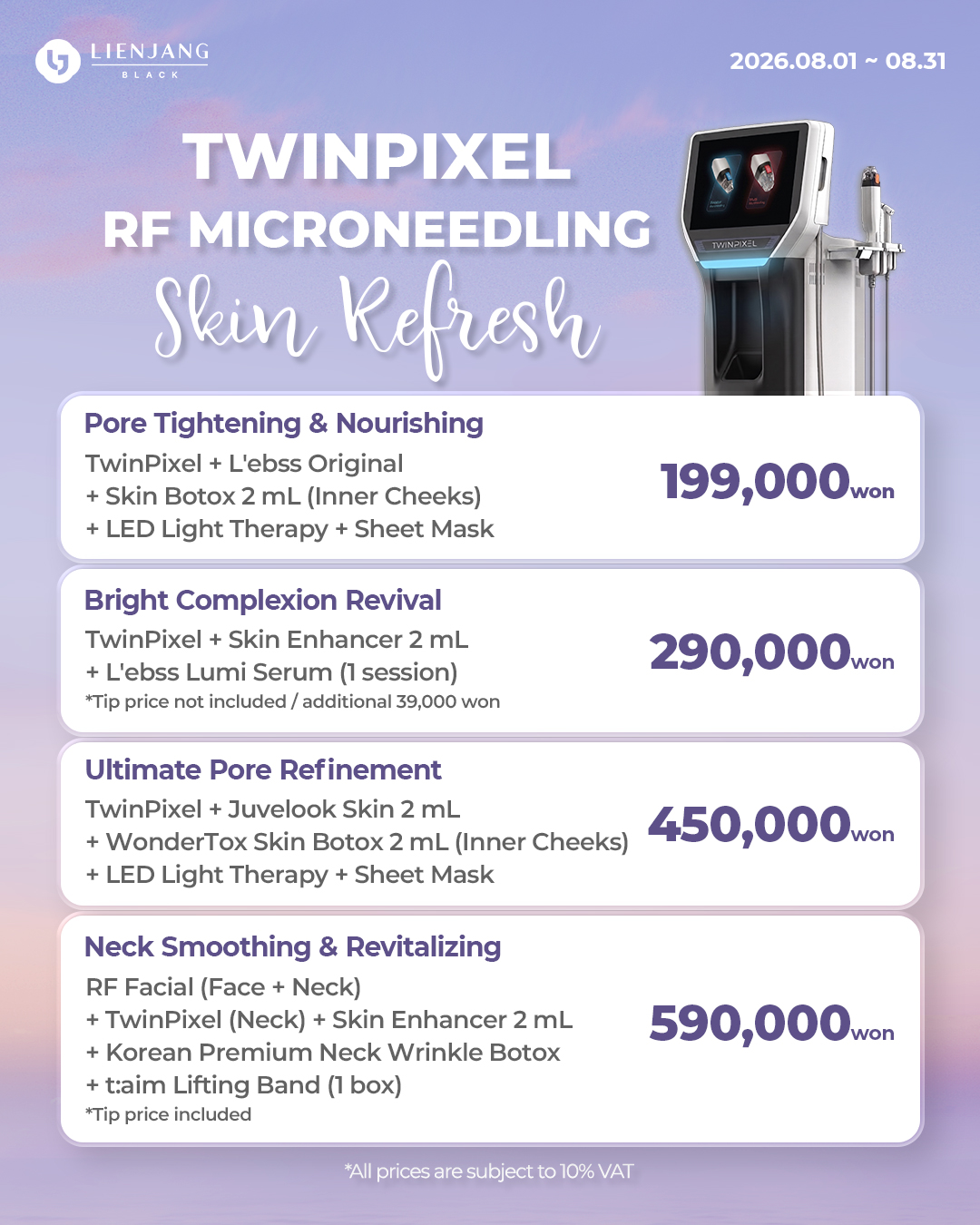 LIENJANG
BLACK

2026.08.01 ~ 08.31

TWINPIXEL
RF MICRONEEDLING
Skin Refresh

TWINPIXEL

Pore Tightening & Nourishing
TwinPixel + L'ebss Original
+ Skin Botox 2 mL (Inner Cheeks)
+ LED Light Therapy + Sheet Mask
199,000won

Bright Complexion Revival
TwinPixel + Skin Enhancer 2 mL
+ L'ebss Lumi Serum (1 session)
*Tip price not included / additional 39,000 won
290,000won

Ultimate Pore Refinement
TwinPixel + Juvelook Skin 2 mL
+ WonderTox Skin Botox 2 mL (Inner Cheeks)
+ LED Light Therapy + Sheet Mask
450,000won

Neck Smoothing & Revitalizing
RF Facial (Face + Neck)
+ TwinPixel (Neck) + Skin Enhancer 2 mL
+ Korean Premium Neck Wrinkle Botox
+ t:aim Lifting Band (1 box)
*Tip price included
590,000won

*All prices are subject to 10% VAT